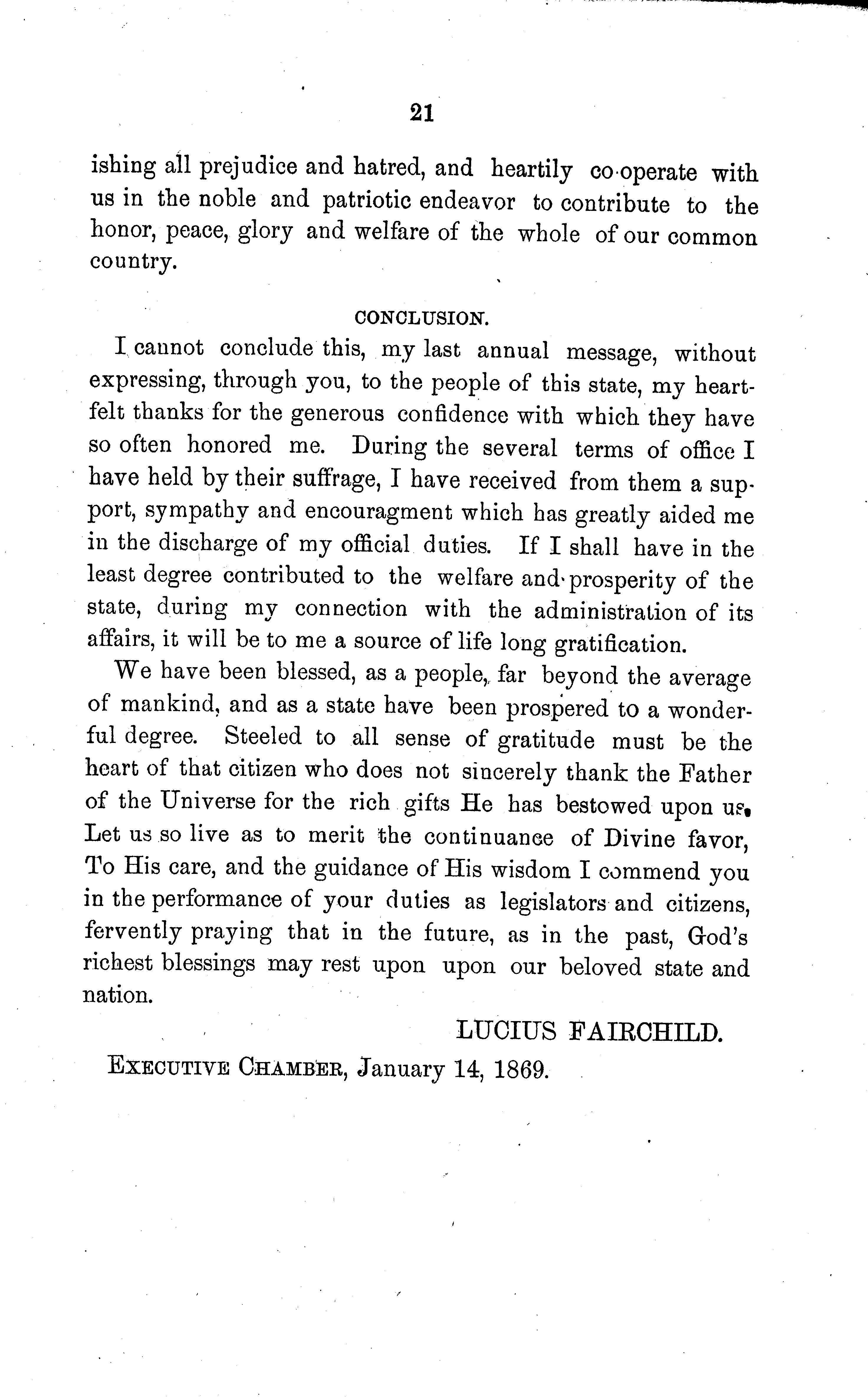 21

ishing all prejudice and hatred, and heartily co-operate with us in the noble and patriotic endeavor to contribute to the honor, peace, glory and welfare of the whole of our common country.

CONCLUSION.

I cannot conclude this, my last annual message, without expressing, through you, to the people of this state, my heartfelt thanks for the generous confidence with which they have so often honored me. During the several terms of office I have held by their suffrage, I have received from them a support, sympathy and encouragment which has greatly aided me in the discharge of my official duties. If I shall have in the least degree contributed to the welfare and prosperity of the state, during my connection with the administration of its affairs, it will be to me a source of life long gratification.

We have been blessed, as a people, far beyond the average of mankind, and as a state have been prospered to a wonderful degree. Steeled to all sense of gratitude must be the heart of that citizen who does not sincerely thank the Father of the Universe for the rich gifts He has bestowed upon us. Let us so live as to merit the continuance of Divine favor, To His care, and the guidance of His wisdom I commend you in the performance of your duties as legislators and citizens, fervently praying that in the future, as in the past, God's richest blessings may rest upon upon our beloved state and nation.

LUCIUS FAIRCHILD.

EXECUTIVE CHAMBER, January 14, 1869.